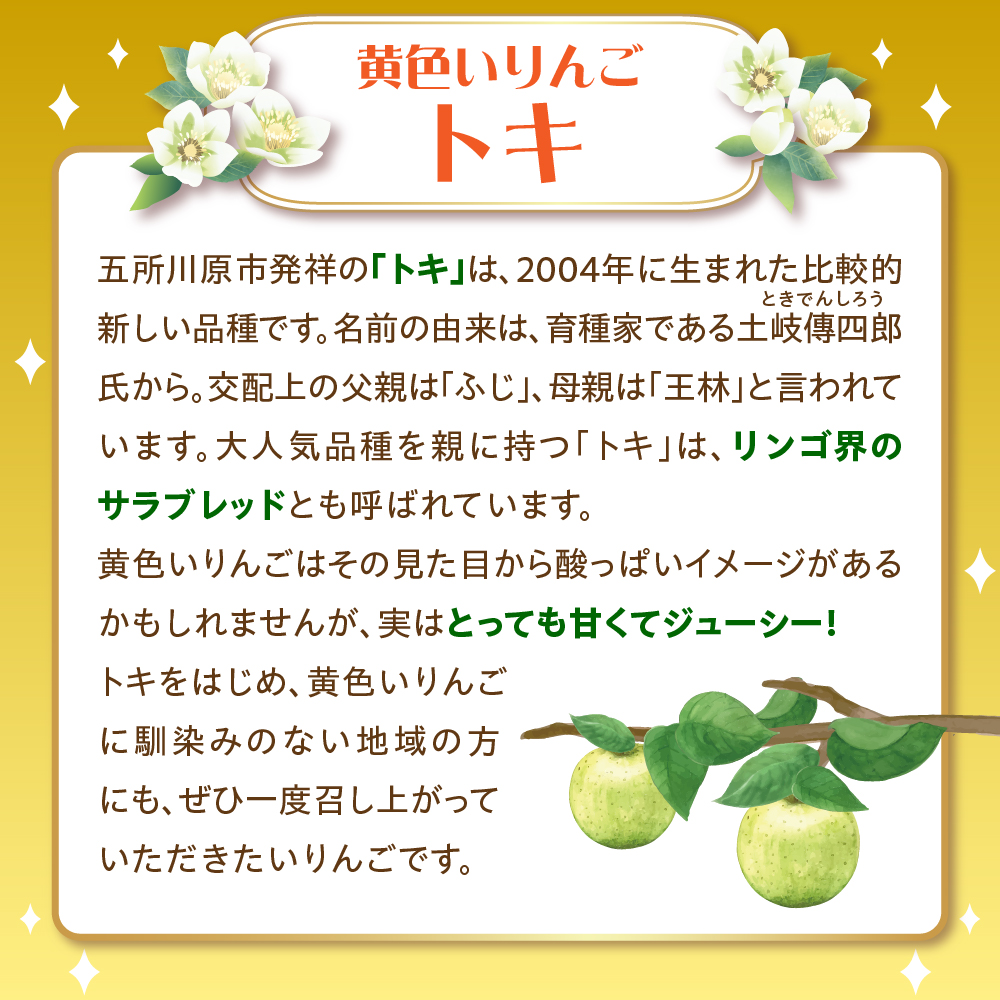 黄色いりんご
トキ

五所川原市発祥の「トキ」は、2004年に生まれた比較的新しい品種です。名前の由来は、育種家である土岐傳四郎(ときでんしろう)氏から。交配上の父親は「ふじ」、母親は「王林」と言われています。大人気品種を親に持つ「トキ」は、リンゴ界のサラブレッドとも呼ばれています。
黄色いりんごはその見た目から酸っぱいイメージがあるかもしれませんが、実はとっても甘くてジューシー!
トキをはじめ、黄色いりんごに馴染みのない地域の方にも、ぜひ一度召し上がっていただきたいりんごです。